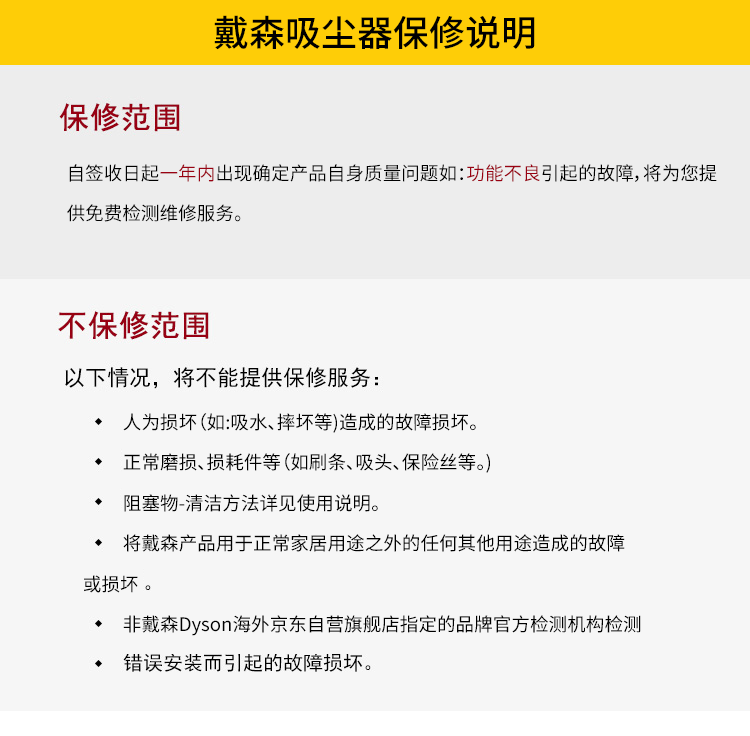 戴森吸尘器保修说明

保修范围

自签收日起一年内出现确定产品自身质量问题如：功能不良引起的故障，将为您提供免费检测维修服务。

不保修范围

以下情况，将不能提供保修服务：

◆ 人为损坏（如：吸水、摔坏等）造成的故障损坏。

◆ 正常磨损、损耗件等（如刷条、吸头、保险丝等。）

◆ 阻塞物-清洁方法详见使用说明。

◆ 将戴森产品用于正常家居用途之外的任何其他用途造成的故障或损坏 。

◆ 非戴森Dyson海外京东自营旗舰店指定的品牌官方检测机构检测

◆ 错误安装而引起的故障损坏。